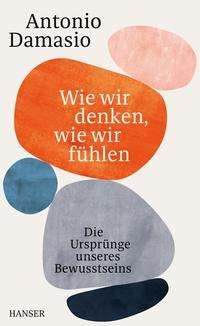 Antonio Damasio

Wie wir denken, wie wir fühlen

Die Ursprünge unseres Bewusstseins

HANSER